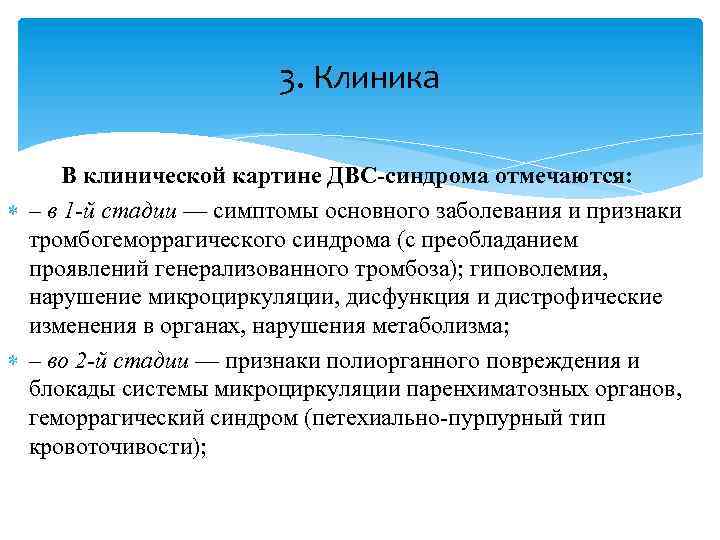 3. Клиника

В клинической картине ДВС-синдрома отмечаются:

– в 1-й стадии — симптомы основного заболевания и признаки тромбогеморрагического синдрома (с преобладанием проявлений генерализованного тромбоза); гиповолемия, нарушение микроциркуляции, дисфункция и дистрофические изменения в органах, нарушения метаболизма;

– во 2-й стадии — признаки полиорганного повреждения и блокады системы микроциркуляции паренхиматозных органов, геморрагический синдром (петехиально-пурпурный тип кровоточивости);